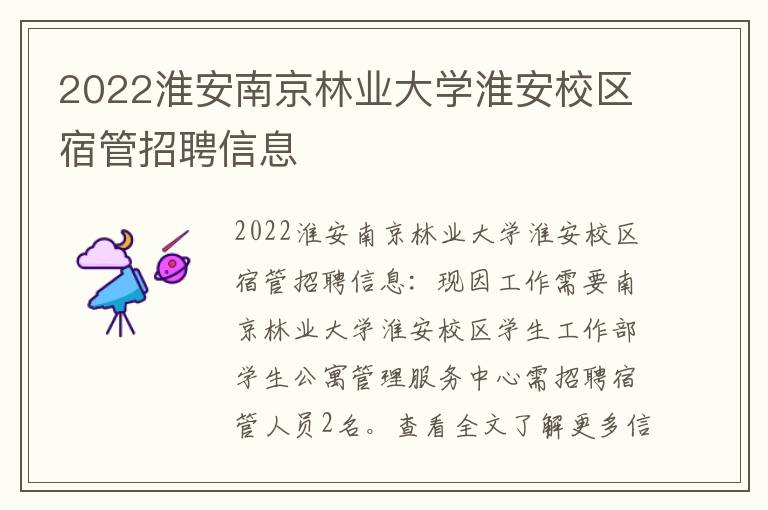 2022淮安南京林业大学淮安校区宿管招聘信息

2022淮安南京林业大学淮安校区宿管招聘信息：现因工作需要南京林业大学淮安校区学生工作部学生公寓管理服务中心需招聘宿管人员2名。查看全文了解更多信